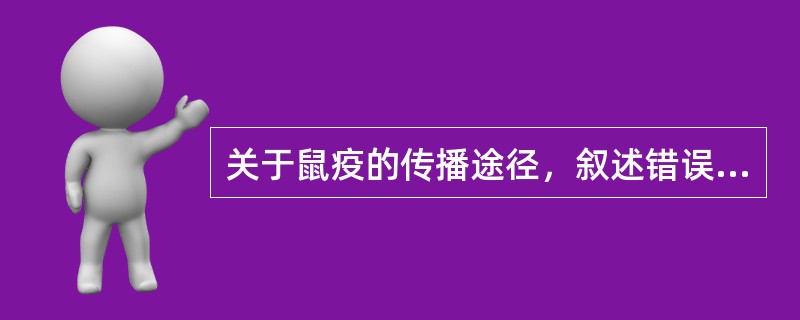 关于鼠疫的传播途径，叙述错误...